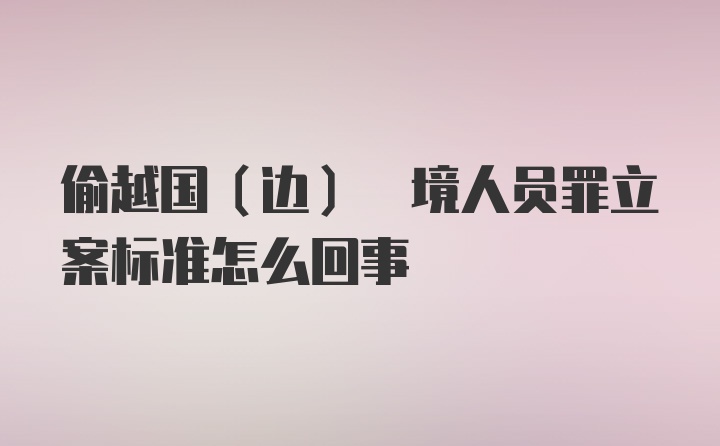 偷越国（边） 境人员罪立案标准怎么回事